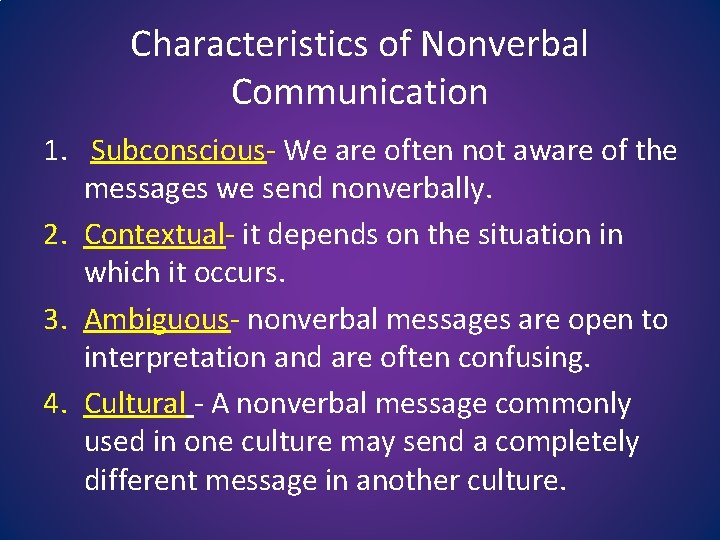 Characteristics of Nonverbal Communication

1. Subconscious- We are often not aware of the messages we send nonverbally.
2. Contextual- it depends on the situation in which it occurs.
3. Ambiguous- nonverbal messages are open to interpretation and are often confusing.
4. Cultural - A nonverbal message commonly used in one culture may send a completely different message in another culture.